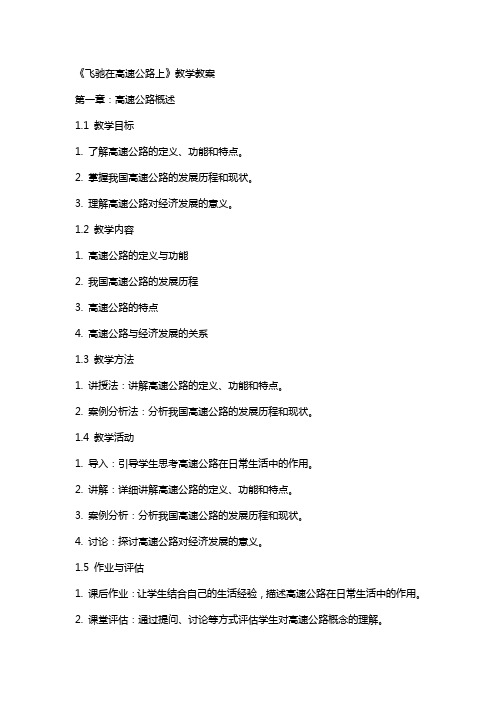 《飞驰在高速公路上》教学教案

第一章：高速公路概述

1.1 教学目标

1. 了解高速公路的定义、功能和特点。

2. 掌握我国高速公路的发展历程和现状。

3. 理解高速公路对经济发展的意义。

1.2 教学内容

1. 高速公路的定义与功能

2. 我国高速公路的发展历程

3. 高速公路的特点

4. 高速公路与经济发展的关系

1.3 教学方法

1. 讲授法：讲解高速公路的定义、功能和特点。

2. 案例分析法：分析我国高速公路的发展历程和现状。

1.4 教学活动

1. 导入：引导学生思考高速公路在日常生活中的作用。

2. 讲解：详细讲解高速公路的定义、功能和特点。

3. 案例分析：分析我国高速公路的发展历程和现状。

4. 讨论：探讨高速公路对经济发展的意义。

1.5 作业与评估

1. 课后作业：让学生结合自己的生活经验，描述高速公路在日常生活中的作用。

2. 课堂评估：通过提问、讨论等方式评估学生对高速公路概念的理解。